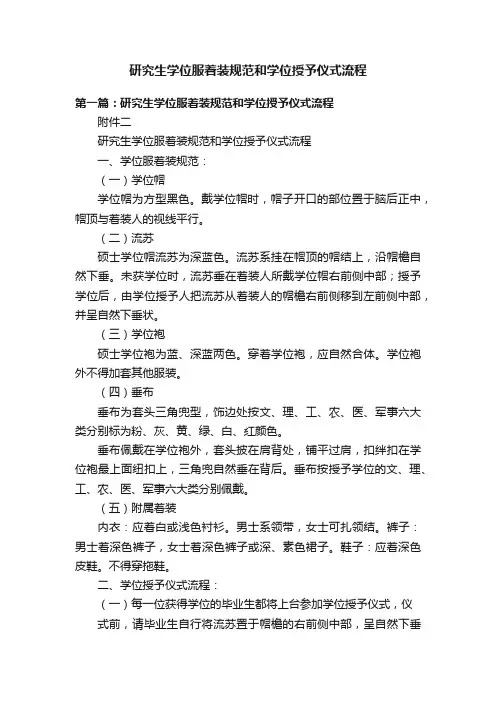 研究生学位服着装规范和学位授予仪式流程

第一篇：研究生学位服着装规范和学位授予仪式流程

附件二

研究生学位服着装规范和学位授予仪式流程

一、学位服着装规范：

（一）学位帽

学位帽为方型黑色。戴学位帽时，帽子开口的部位置于脑后正中，帽顶与着装人的视线平行。

（二）流苏

硕士学位帽流苏为深蓝色。流苏系挂在帽顶的帽结上，沿帽檐自然下垂。未获学位时，流苏垂在着装人所戴学位帽右前侧中部；授予学位后，由学位授予人把流苏从着装人的帽檐右前侧移到左前侧中部，并呈自然下垂状。

（三）学位袍

硕士学位袍为蓝、深蓝两色。穿着学位袍，应自然合体。学位袍外不得加套其他服装。

（四）垂布

垂布为套头三角兜型，饰边处按文、理、工、农、医、军事六大类分别标为粉、灰、黄、绿、白、红颜色。

垂布佩戴在学位袍外，套头披在肩背处，铺平过肩，扣绊扣在学位袍最上面纽扣上，三角兜自然垂在背后。垂布按授予学位的文、理、工、农、医、军事六大类分别佩戴。

（五）附属着装

内衣：应着白或浅色衬衫。男士系领带，女士可扎领结。裤子：男士着深色裤子，女士着深色裤子或深、素色裙子。鞋子：应着深色皮鞋。不得穿拖鞋。

二、学位授予仪式流程：

（一）每一位获得学位的毕业生都将上台参加学位授予仪式，仪式前，请毕业生自行将流苏置于帽檐的右前侧中部，呈自然下垂